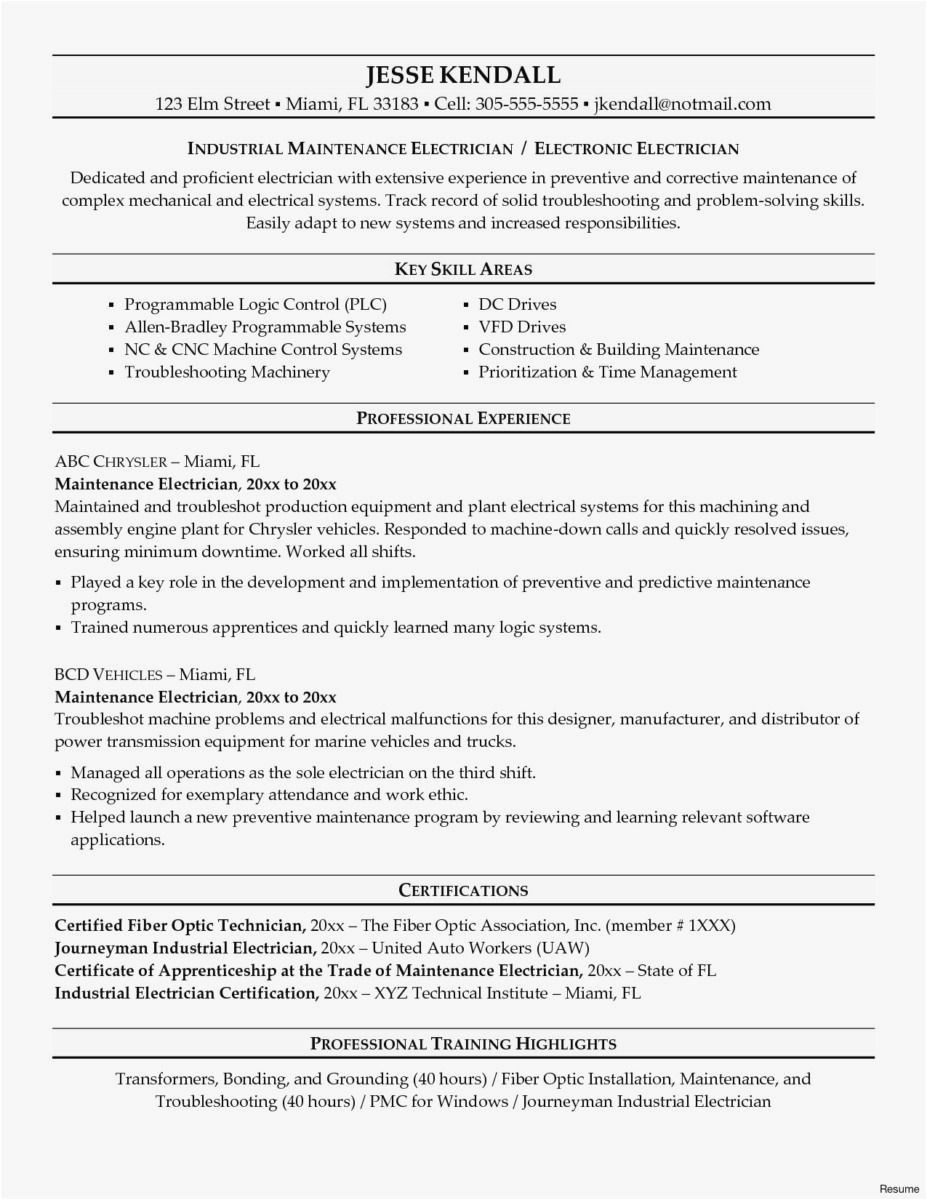 JESSE KENDALL
123 Elm Street ▪ Miami, FL 33183 ▪ Cell: 305-555-5555 ▪ jkendall@notmail.com

INDUSTRIAL MAINTENANCE ELECTRICIAN / ELECTRONIC ELECTRICIAN
Dedicated and proficient electrician with extensive experience in preventive and corrective maintenance of complex mechanical and electrical systems. Track record of solid troubleshooting and problem-solving skills. Easily adapt to new systems and increased responsibilities.

KEY SKILL AREAS
▪ Programmable Logic Control (PLC)
▪ Allen-Bradley Programmable Systems
▪ NC & CNC Machine Control Systems
▪ Troubleshooting Machinery
▪ DC Drives
▪ VFD Drives
▪ Construction & Building Maintenance
▪ Prioritization & Time Management

PROFESSIONAL EXPERIENCE
ABC CHRYSLER – Miami, FL
Maintenance Electrician, 20xx to 20xx
Maintained and troubleshot production equipment and plant electrical systems for this machining and assembly engine plant for Chrysler vehicles. Responded to machine-down calls and quickly resolved issues, ensuring minimum downtime. Worked all shifts.
▪ Played a key role in the development and implementation of preventive and predictive maintenance programs.
▪ Trained numerous apprentices and quickly learned many logic systems.

BCD VEHICLES – Miami, FL
Maintenance Electrician, 20xx to 20xx
Troubleshot machine problems and electrical malfunctions for this designer, manufacturer, and distributor of power transmission equipment for marine vehicles and trucks.
▪ Managed all operations as the sole electrician on the third shift.
▪ Recognized for exemplary attendance and work ethic.
▪ Helped launch a new preventive maintenance program by reviewing and learning relevant software applications.

CERTIFICATIONS
Certified Fiber Optic Technician, 20xx – The Fiber Optic Association, Inc. (member # 1XXX)
Journeyman Industrial Electrician, 20xx – United Auto Workers (UAW)
Certificate of Apprenticeship at the Trade of Maintenance Electrician, 20xx – State of FL
Industrial Electrician Certification, 20xx – XYZ Technical Institute – Miami, FL

PROFESSIONAL TRAINING HIGHLIGHTS
Transformers, Bonding, and Grounding (40 hours) / Fiber Optic Installation, Maintenance, and Troubleshooting (40 hours) / PMC for Windows / Journeyman Industrial Electrician

Resume